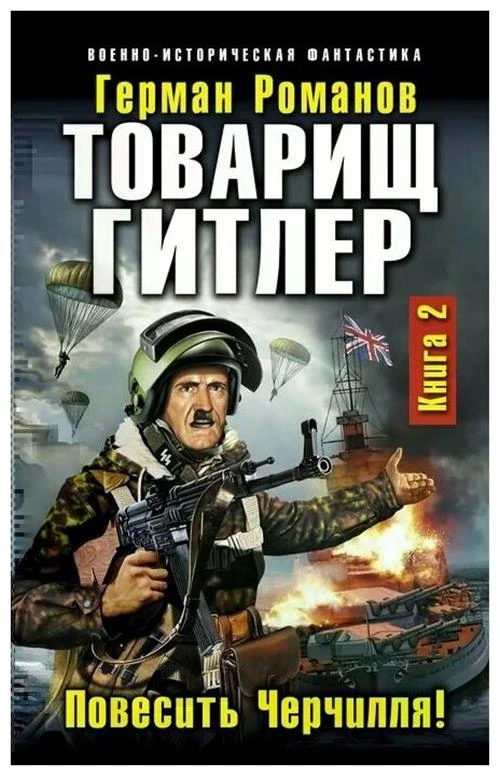 ВОЕННО-ИСТОРИЧЕСКАЯ ФАНТАСТИКА

Герман Романов

ТОВАРИЩ ГИТЛЕР

Книга 2

Повесить Черчилля!